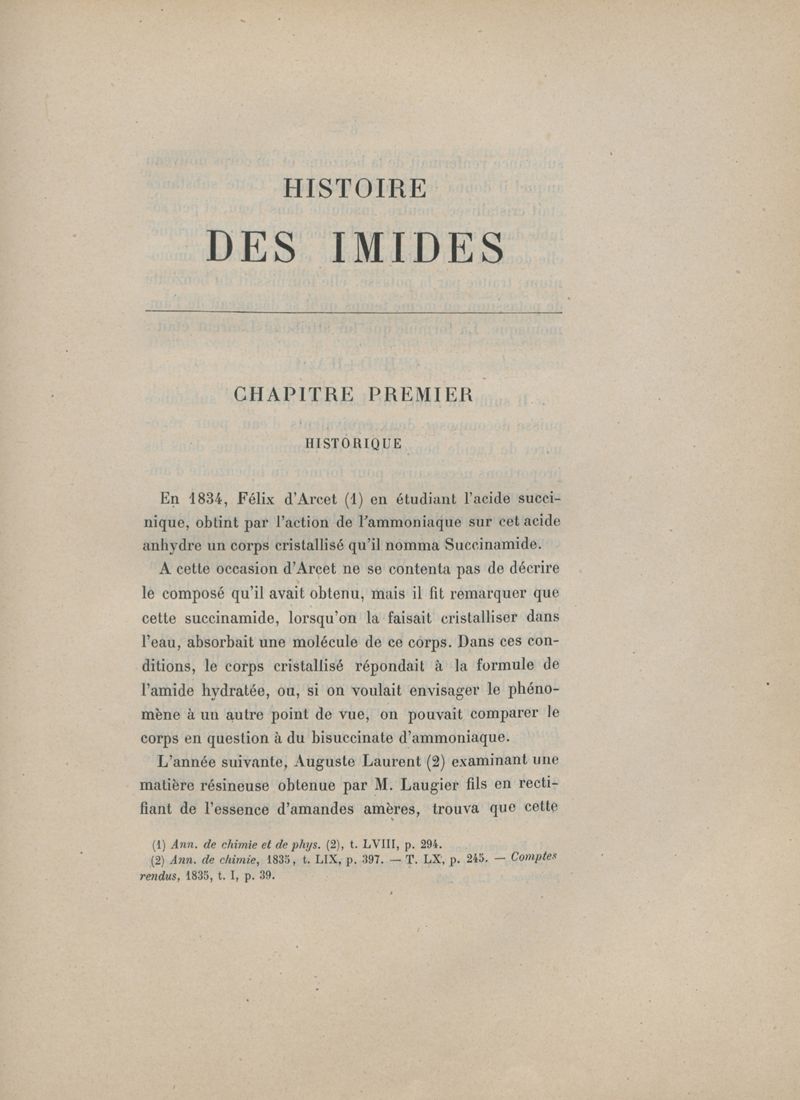 HISTOIRE

DES IMIDES

CHAPITRE PREMIER

HISTORIQUE

En 1834, Félix d'Arcet (1) en étudiant l'acide succinique, obtint par l'action de l'ammoniaque sur cet acide anhydre un corps cristallisé qu'il nomma Succinamide.

A cette occasion d'Arcet ne se contenta pas de décrire le composé qu'il avait obtenu, mais il fit remarquer que cette succinamide, lorsqu'on la faisait cristalliser dans l'eau, absorbait une molécule de ce corps. Dans ces conditions, le corps cristallisé répondait à la formule de l'amide hydratée, ou, si on voulait envisager le phénomène à un autre point de vue, on pouvait comparer le corps en question à du bisuccinate d'ammoniaque.

L'année suivante, Auguste Laurent (2) examinant une matière résineuse obtenue par M. Laugier fils en rectifiant de l'essence d'amandes amères, trouva que cette

(1) Ann. de chimie et de phys. (2), t. LVIII, p. 294.
(2) Ann. de chimie, 1835, t. LIX, p. 397. — T. LX, p. 245. — Comptes rendus, 1835, t. I, p. 39.